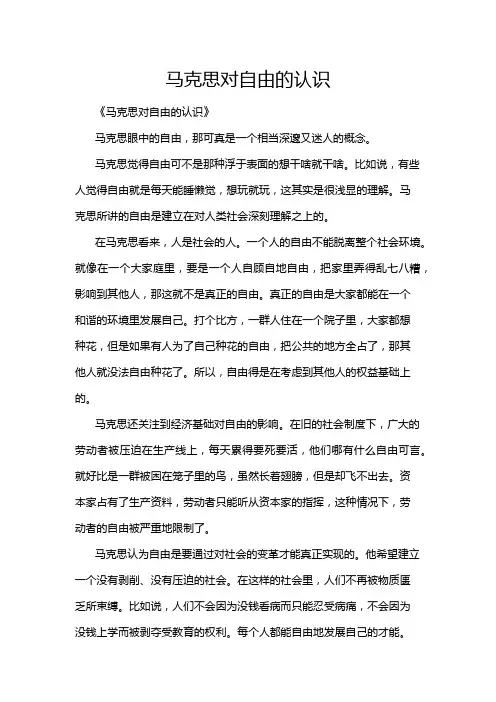 马克思对自由的认识

《马克思对自由的认识》

马克思眼中的自由，那可真是一个相当深邃又迷人的概念。

马克思觉得自由可不是那种浮于表面的想干啥就干啥。比如说，有些人觉得自由就是每天能睡懒觉，想玩就玩，这其实是很浅显的理解。马克思所讲的自由是建立在对人类社会深刻理解之上的。

在马克思看来，人是社会的人。一个人的自由不能脱离整个社会环境。就像在一个大家庭里，要是一个人自顾自地自由，把家里弄得乱七八糟，影响到其他人，那这就不是真正的自由。真正的自由是大家都能在一个和谐的环境里发展自己。打个比方，一群人住在一个院子里，大家都想种花，但是如果有人为了自己种花的自由，把公共的地方全占了，那其他人就没法自由种花了。所以，自由得是在考虑到其他人的权益基础上的。

马克思还关注到经济基础对自由的影响。在旧的社会制度下，广大的劳动者被压迫在生产线上，每天累得要死要活，他们哪有什么自由可言。就好比是一群被困在笼子里的鸟，虽然长着翅膀，但是却飞不出去。资本家占有了生产资料，劳动者只能听从资本家的指挥，这种情况下，劳动者的自由被严重地限制了。

马克思认为自由是要通过对社会的变革才能真正实现的。他希望建立一个没有剥削、没有压迫的社会。在这样的社会里，人们不再被物质匮乏所束缚。比如说，人们不会因为没钱看病而只能忍受病痛，不会因为没钱上学而被剥夺受教育的权利。每个人都能自由地发展自己的才能。